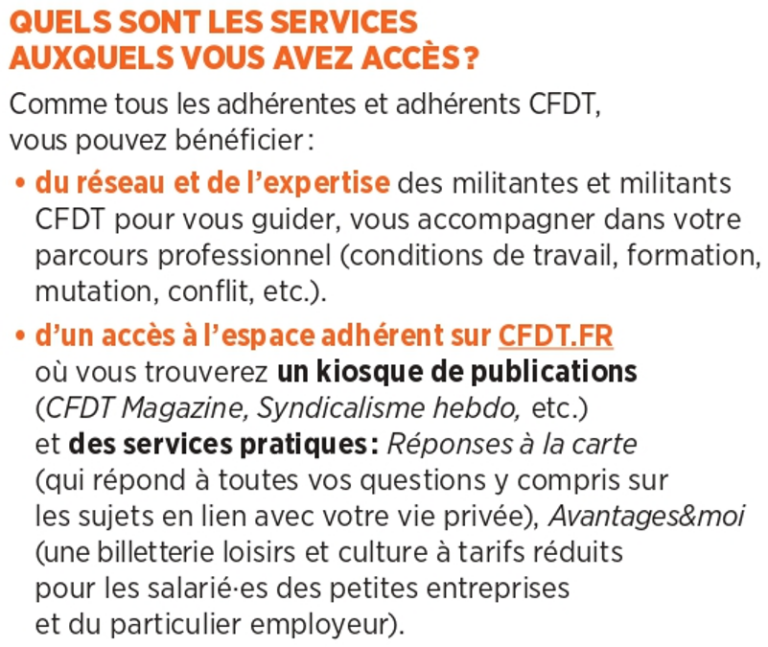 QUELS SONT LES SERVICES AUXQUELS VOUS AVEZ ACCÈS ?

Comme tous les adhérentes et adhérents CFDT, vous pouvez bénéficier :

• du réseau et de l'expertise des militantes et militants CFDT pour vous guider, vous accompagner dans votre parcours professionnel (conditions de travail, formation, mutation, conflit, etc.).

• d'un accès à l'espace adhérent sur CFDT.FR où vous trouverez un kiosque de publications (CFDT Magazine, Syndicalisme hebdo, etc.) et des services pratiques : Réponses à la carte (qui répond à toutes vos questions y compris sur les sujets en lien avec votre vie privée), Avantages&moi (une billetterie loisirs et culture à tarifs réduits pour les salarié·es des petites entreprises et du particulier employeur).